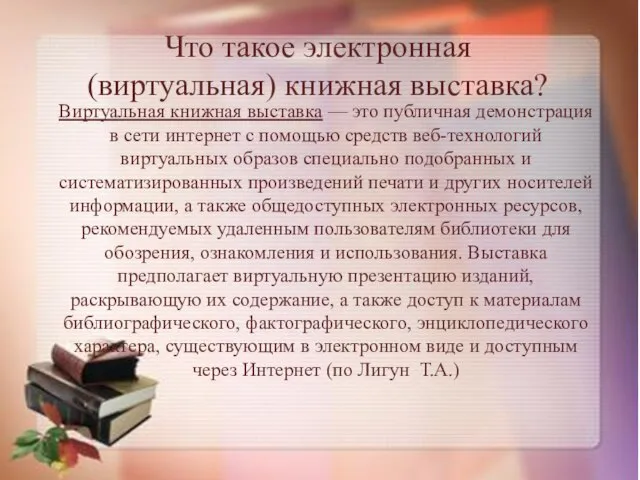 Что такое электронная (виртуальная) книжная выставка?

Виртуальная книжная выставка — это публичная демонстрация в сети интернет с помощью средств веб-технологий виртуальных образов специально подобранных и систематизированных произведений печати и других носителей информации, а также общедоступных электронных ресурсов, рекомендуемых удаленным пользователям библиотеки для обозрения, ознакомления и использования. Выставка предполагает виртуальную презентацию изданий, раскрывающую их содержание, а также доступ к материалам библиографического, фактографического, энциклопедического характера, существующим в электронном виде и доступным через Интернет (по Лигун Т.А.)